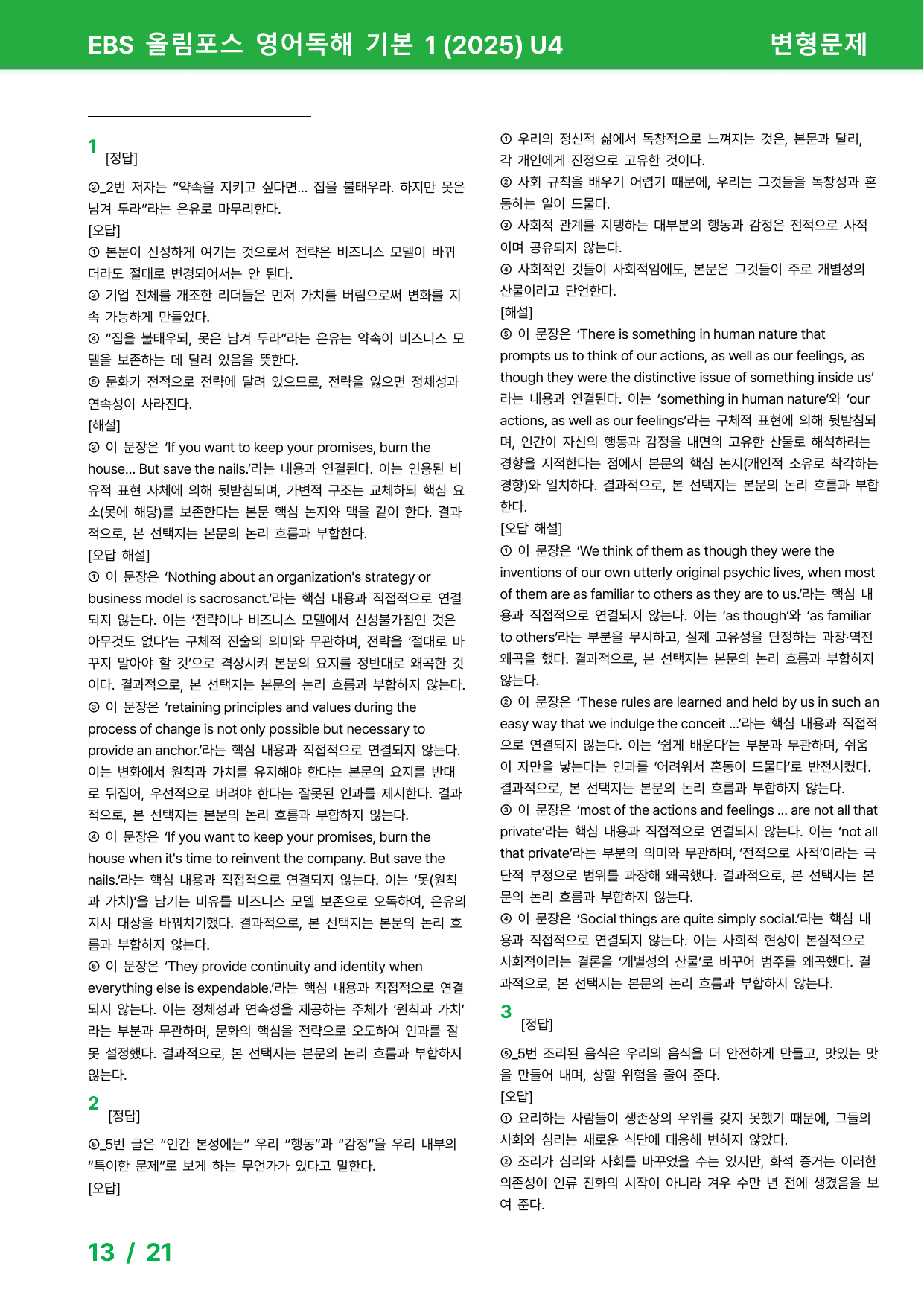 EBS 올림포스 영어독해 기본 1 (2025) U4 변형문제

1
[정답]

②_2번 저자는 "약속을 지키고 싶다면... 집을 불태우라. 하지만 못은 남겨 두라"라는 은유로 마무리한다.

[오답]

① 본문이 신성하게 여기는 것으로서 전략은 비즈니스 모델이 바뀌더라도 절대로 변경되어서는 안 된다.

③ 기업 전체를 개조한 리더들은 먼저 가치를 버림으로써 변화를 지속 가능하게 만들었다.

④ "집을 불태우되, 못은 남겨 두라"라는 은유는 약속이 비즈니스 모델을 보존하는 데 달려 있음을 뜻한다.

⑤ 문화가 전적으로 전략에 달려 있으므로, 전략을 잃으면 정체성과 연속성이 사라진다.

[해설]

② 이 문장은 'If you want to keep your promises, burn the house... But save the nails.'라는 내용과 연결된다. 이는 인용된 비유적 표현 자체에 의해 뒷받침되며, 가변적 구조는 교체하되 핵심 요소(못에 해당)를 보존한다는 본문 핵심 논지와 맥을 같이 한다. 결과적으로, 본 선택지는 본문의 논리 흐름과 부합한다.

[오답 해설]

① 이 문장은 'Nothing about an organization's strategy or business model is sacrosanct.'라는 핵심 내용과 직접적으로 연결되지 않는다. 이는 '전략이나 비즈니스 모델에서 신성불가침인 것은 아무것도 없다'는 구체적 진술의 의미와 무관하며, 전략을 '절대로 바꾸지 말아야 할 것'으로 격상시켜 본문의 요지를 정반대로 왜곡한 것이다. 결과적으로, 본 선택지는 본문의 논리 흐름과 부합하지 않는다.

③ 이 문장은 'retaining principles and values during the process of change is not only possible but necessary to provide an anchor.'라는 핵심 내용과 직접적으로 연결되지 않는다. 이는 변화에서 원칙과 가치를 유지해야 한다는 본문의 요지를 반대로 뒤집어, 우선적으로 버려야 한다는 잘못된 인과를 제시한다. 결과적으로, 본 선택지는 본문의 논리 흐름과 부합하지 않는다.

④ 이 문장은 'If you want to keep your promises, burn the house when it's time to reinvent the company. But save the nails.'라는 핵심 내용과 직접적으로 연결되지 않는다. 이는 '못(원칙과 가치)'을 남기는 비유를 비즈니스 모델 보존으로 오독하여, 은유의 지시 대상을 바꿔치기했다. 결과적으로, 본 선택지는 본문의 논리 흐름과 부합하지 않는다.

⑤ 이 문장은 'They provide continuity and identity when everything else is expendable.'라는 핵심 내용과 직접적으로 연결되지 않는다. 이는 정체성과 연속성을 제공하는 주체가 '원칙과 가치'라는 부분과 무관하며, 문화의 핵심을 전략으로 오도하여 인과를 잘못 설정했다. 결과적으로, 본 선택지는 본문의 논리 흐름과 부합하지 않는다.

2
[정답]

⑤_5번 글은 "인간 본성에는" 우리 "행동"과 "감정"을 우리 내부의 "특이한 문제"로 보게 하는 무언가가 있다고 말한다.

[오답]

① 우리의 정신적 삶에서 독창적으로 느껴지는 것은, 본문과 달리, 각 개인에게 진정으로 고유한 것이다.

② 사회 규칙을 배우기 어렵기 때문에, 우리는 그것들을 독창성과 혼동하는 일이 드물다.

③ 사회적 관계를 지탱하는 대부분의 행동과 감정은 전적으로 사적이며 공유되지 않는다.

④ 사회적인 것들이 사회적임에도, 본문은 그것들이 주로 개별성의 산물이라고 단언한다.

[해설]

⑤ 이 문장은 'There is something in human nature that prompts us to think of our actions, as well as our feelings, as though they were the distinctive issue of something inside us'라는 내용과 연결된다. 이는 'something in human nature'와 'our actions, as well as our feelings'라는 구체적 표현에 의해 뒷받침되며, 인간이 자신의 행동과 감정을 내면의 고유한 산물로 해석하려는 경향을 지적한다는 점에서 본문의 핵심 논지(개인적 소유로 착각하는 경향)와 일치하다. 결과적으로, 본 선택지는 본문의 논리 흐름과 부합한다.

[오답 해설]

① 이 문장은 'We think of them as though they were the inventions of our own utterly original psychic lives, when most of them are as familiar to others as they are to us.'라는 핵심 내용과 직접적으로 연결되지 않는다. 이는 'as though'와 'as familiar to others'라는 부분을 무시하고, 실제 고유성을 단정하는 과장·역전 왜곡을 했다. 결과적으로, 본 선택지는 본문의 논리 흐름과 부합하지 않는다.

② 이 문장은 'These rules are learned and held by us in such an easy way that we indulge the conceit ...'라는 핵심 내용과 직접적으로 연결되지 않는다. 이는 '쉽게 배운다'는 부분과 무관하며, 쉬움이 자만을 낳는다는 인과를 '어려워서 혼동이 드물다'로 반전시켰다. 결과적으로, 본 선택지는 본문의 논리 흐름과 부합하지 않는다.

③ 이 문장은 'most of the actions and feelings ... are not all that private'라는 핵심 내용과 직접적으로 연결되지 않는다. 이는 'not all that private'라는 부분의 의미와 무관하며, '전적으로 사적'이라는 극단적 부정으로 범위를 과장해 왜곡했다. 결과적으로, 본 선택지는 본문의 논리 흐름과 부합하지 않는다.

④ 이 문장은 'Social things are quite simply social.'라는 핵심 내용과 직접적으로 연결되지 않는다. 이는 사회적 현상이 본질적으로 사회적이라는 결론을 '개별성의 산물'로 바꾸어 범주를 왜곡했다. 결과적으로, 본 선택지는 본문의 논리 흐름과 부합하지 않는다.

3
[정답]

⑤_5번 조리된 음식은 우리의 음식을 더 안전하게 만들고, 맛있는 맛을 만들어 내며, 상할 위험을 줄여 준다.

[오답]

① 요리하는 사람들이 생존상의 우위를 갖지 못했기 때문에, 그들의 사회와 심리는 새로운 식단에 대응해 변하지 않았다.

② 조리가 심리와 사회를 바꾸었을 수는 있지만, 화석 증거는 이러한 의존성이 인류 진화의 시작이 아니라 겨우 수만 년 전에 생겼음을 보여 준다.

13 / 21